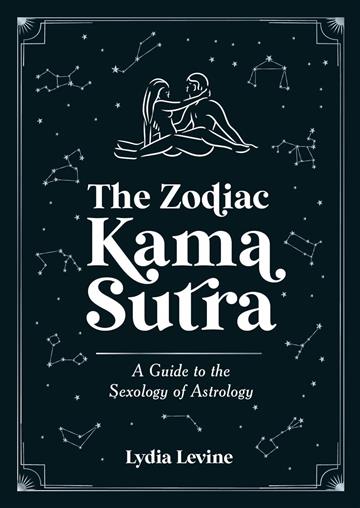 The Zodiac
Kama
Sutra

A Guide to the Sexology of Astrology

Lydia Levine